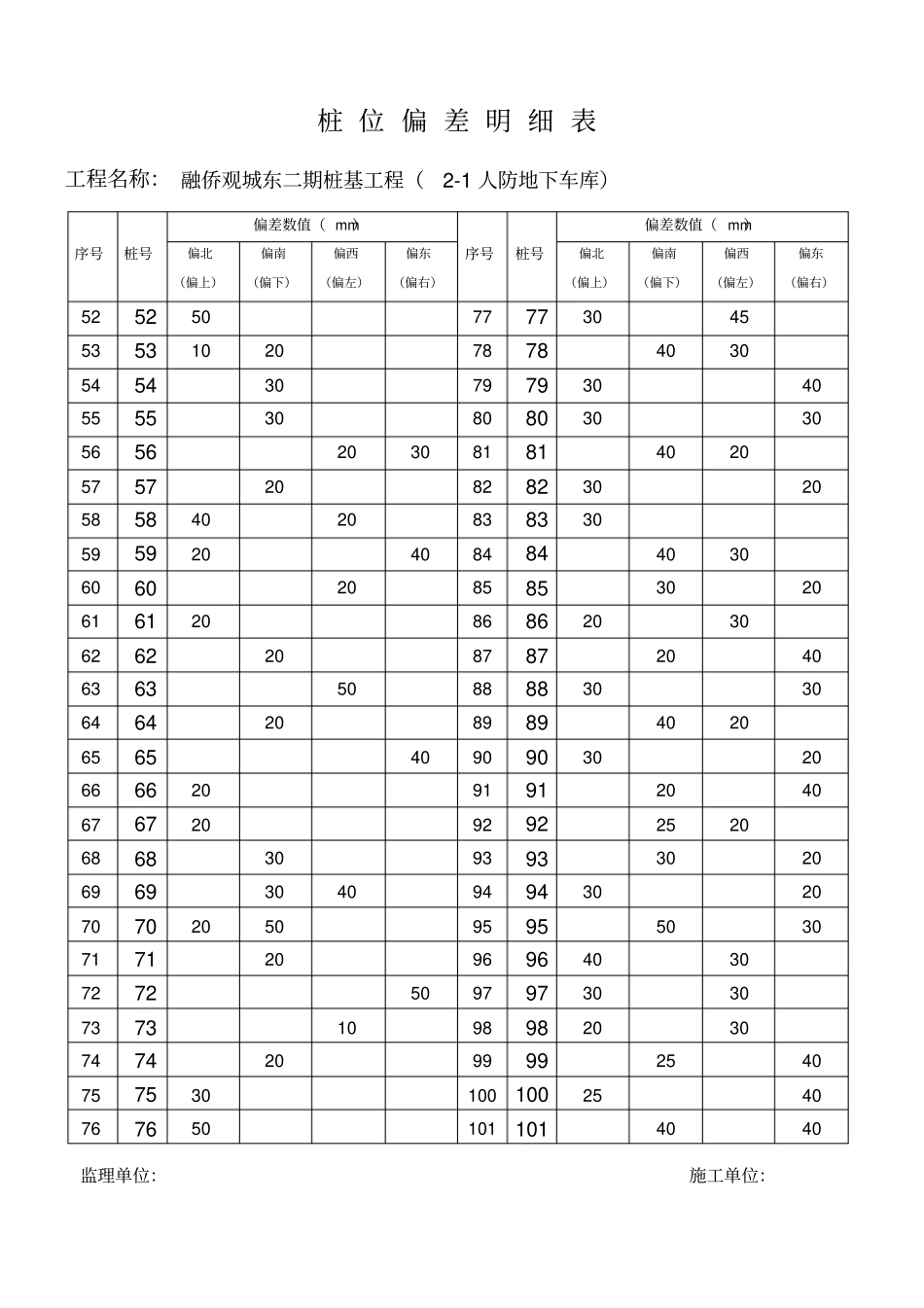 桩 位 偏 差 明 细 表

工程名称： 融侨观城东二期桩基工程（ 2-1 人防地下车库）

| 序号 | 桩号 | 偏差数值（ mm） | | | | 序号 | 桩号 | 偏差数值（ mm） | | | |
|---|---|---|---|---|---|---|---|---|---|---|---|
| | | 偏北（偏上） | 偏南（偏下） | 偏西（偏左） | 偏东（偏右） | | | 偏北（偏上） | 偏南（偏下） | 偏西（偏左） | 偏东（偏右） |
| 52 | 52 | 50 | | | | 77 | 77 | 30 | | 45 | |
| 53 | 53 | 10 | 20 | | | 78 | 78 | | 40 | 30 | |
| 54 | 54 | | 30 | | | 79 | 79 | 30 | | | 40 |
| 55 | 55 | | 30 | | | 80 | 80 | 30 | | | 30 |
| 56 | 56 | | | 20 | 30 | 81 | 81 | | 40 | 20 | |
| 57 | 57 | | 20 | | | 82 | 82 | 30 | | | 20 |
| 58 | 58 | 40 | | 20 | | 83 | 83 | 30 | | | |
| 59 | 59 | 20 | | | 40 | 84 | 84 | | 40 | 30 | |
| 60 | 60 | | | 20 | | 85 | 85 | | 30 | | 20 |
| 61 | 61 | 20 | | | | 86 | 86 | 20 | | 30 | |
| 62 | 62 | | 20 | | | 87 | 87 | | 20 | | 40 |
| 63 | 63 | | | 50 | | 88 | 88 | 30 | | | 30 |
| 64 | 64 | | 20 | | | 89 | 89 | | 40 | 20 | |
| 65 | 65 | | | | 40 | 90 | 90 | 30 | | | 20 |
| 66 | 66 | 20 | | | | 91 | 91 | | 20 | | 40 |
| 67 | 67 | 20 | | | | 92 | 92 | | 25 | 20 | |
| 68 | 68 | | 30 | | | 93 | 93 | | 30 | | 20 |
| 69 | 69 | | 30 | 40 | | 94 | 94 | 30 | | | 20 |
| 70 | 70 | 20 | 50 | | | 95 | 95 | | 50 | | 30 |
| 71 | 71 | | 20 | | | 96 | 96 | 40 | | 30 | |
| 72 | 72 | | | | 50 | 97 | 97 | 30 | | 30 | |
| 73 | 73 | | | 10 | | 98 | 98 | 20 | | 30 | |
| 74 | 74 | | 20 | | | 99 | 99 | | 25 | | 40 |
| 75 | 75 | 30 | | | | 100 | 100 | 25 | | | 40 |
| 76 | 76 | 50 | | | | 101 | 101 | | 40 | | 40 |

监理单位: 施工单位: